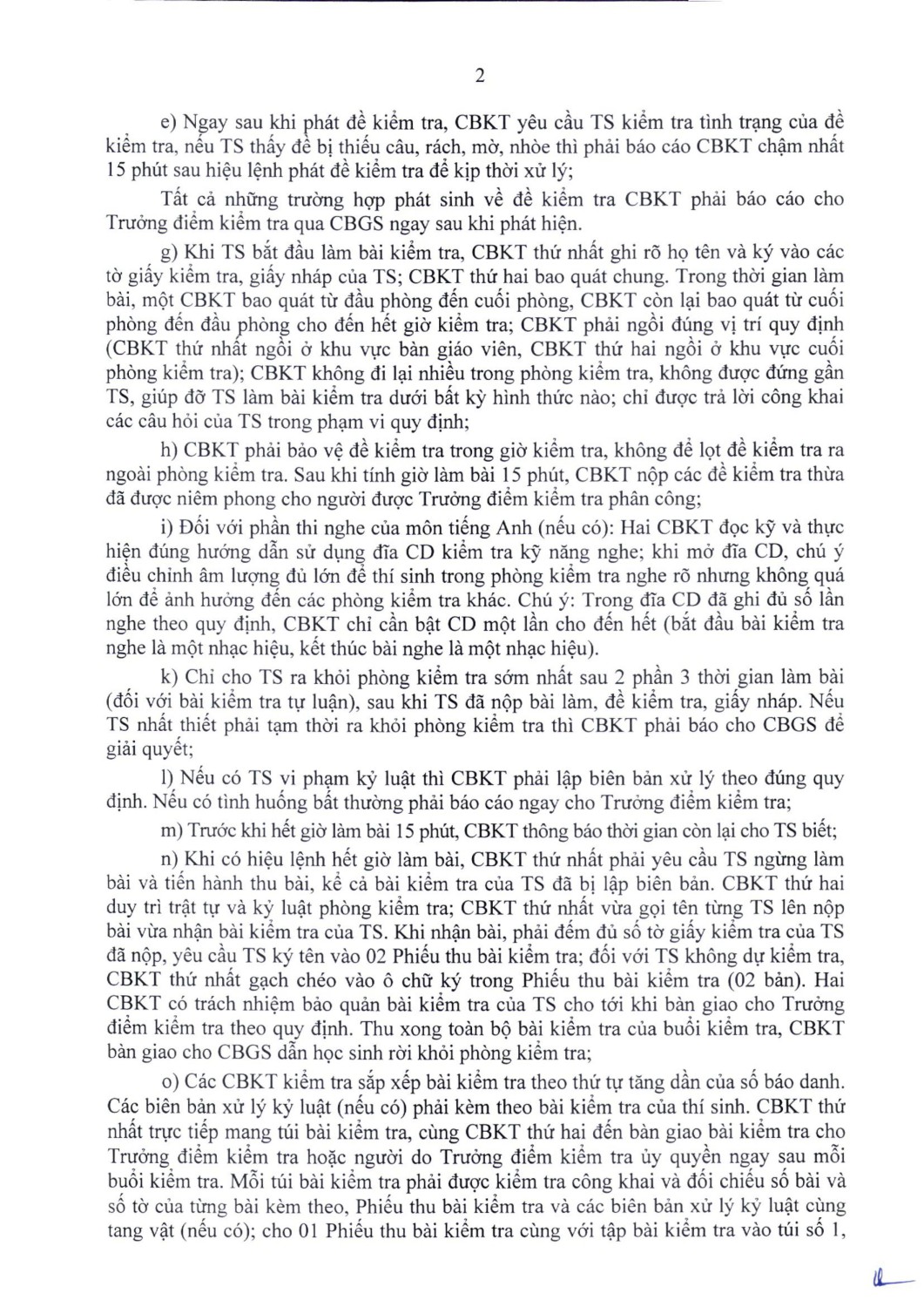 2

e) Ngay sau khi phát đề kiểm tra, CBKT yêu cầu TS kiểm tra tình trạng của đề kiểm tra, nếu TS thấy đề bị thiếu câu, rách, mờ, nhòe thì phải báo cáo CBKT chậm nhất 15 phút sau hiệu lệnh phát đề kiểm tra để kịp thời xử lý;

Tất cả những trường hợp phát sinh về đề kiểm tra CBKT phải báo cáo cho Trưởng điểm kiểm tra qua CBGS ngay sau khi phát hiện.

g) Khi TS bắt đầu làm bài kiểm tra, CBKT thứ nhất ghi rõ họ tên và ký vào các tờ giấy kiểm tra, giấy nháp của TS; CBKT thứ hai bao quát chung. Trong thời gian làm bài, một CBKT bao quát từ đầu phòng đến cuối phòng, CBKT còn lại bao quát từ cuối phòng đến đầu phòng cho đến hết giờ kiểm tra; CBKT phải ngồi đúng vị trí quy định (CBKT thứ nhất ngồi ở khu vực bàn giáo viên, CBKT thứ hai ngồi ở khu vực cuối phòng kiểm tra); CBKT không đi lại nhiều trong phòng kiểm tra, không được đứng gần TS, giúp đỡ TS làm bài kiểm tra dưới bất kỳ hình thức nào; chỉ được trả lời công khai các câu hỏi của TS trong phạm vi quy định;

h) CBKT phải bảo vệ đề kiểm tra trong giờ kiểm tra, không để lọt đề kiểm tra ra ngoài phòng kiểm tra. Sau khi tính giờ làm bài 15 phút, CBKT nộp các đề kiểm tra thừa đã được niêm phong cho người được Trưởng điểm kiểm tra phân công;

i) Đối với phần thi nghe của môn tiếng Anh (nếu có): Hai CBKT đọc kỹ và thực hiện đúng hướng dẫn sử dụng đĩa CD kiểm tra kỹ năng nghe; khi mở đĩa CD, chú ý điều chỉnh âm lượng đủ lớn để thí sinh trong phòng kiểm tra nghe rõ nhưng không quá lớn để ảnh hưởng đến các phòng kiểm tra khác. Chú ý: Trong đĩa CD đã ghi đủ số lần nghe theo quy định, CBKT chỉ cần bật CD một lần cho đến hết (bắt đầu bài kiểm tra nghe là một nhạc hiệu, kết thúc bài nghe là một nhạc hiệu).

k) Chỉ cho TS ra khỏi phòng kiểm tra sớm nhất sau 2 phần 3 thời gian làm bài (đối với bài kiểm tra tự luận), sau khi TS đã nộp bài làm, đề kiểm tra, giấy nháp. Nếu TS nhất thiết phải tạm thời ra khỏi phòng kiểm tra thì CBKT phải báo cho CBGS để giải quyết;

l) Nếu có TS vi phạm kỷ luật thì CBKT phải lập biên bản xử lý theo đúng quy định. Nếu có tình huống bất thường phải báo cáo ngay cho Trưởng điểm kiểm tra;

m) Trước khi hết giờ làm bài 15 phút, CBKT thông báo thời gian còn lại cho TS biết;

n) Khi có hiệu lệnh hết giờ làm bài, CBKT thứ nhất phải yêu cầu TS ngừng làm bài và tiến hành thu bài, kể cả bài kiểm tra của TS đã bị lập biên bản. CBKT thứ hai duy trì trật tự và kỷ luật phòng kiểm tra; CBKT thứ nhất vừa gọi tên từng TS lên nộp bài vừa nhận bài kiểm tra của TS. Khi nhận bài, phải đếm đủ số tờ giấy kiểm tra của TS đã nộp, yêu cầu TS ký tên vào 02 Phiếu thu bài kiểm tra; đối với TS không dự kiểm tra, CBKT thứ nhất gạch chéo vào ô chữ ký trong Phiếu thu bài kiểm tra (02 bản). Hai CBKT có trách nhiệm bảo quản bài kiểm tra của TS cho tới khi bàn giao cho Trưởng điểm kiểm tra theo quy định. Thu xong toàn bộ bài kiểm tra của buổi kiểm tra, CBKT bàn giao cho CBGS dẫn học sinh rời khỏi phòng kiểm tra;

o) Các CBKT kiểm tra sắp xếp bài kiểm tra theo thứ tự tăng dần của số báo danh. Các biên bản xử lý kỷ luật (nếu có) phải kèm theo bài kiểm tra của thí sinh. CBKT thứ nhất trực tiếp mang túi bài kiểm tra, cùng CBKT thứ hai đến bàn giao bài kiểm tra cho Trưởng điểm kiểm tra hoặc người do Trưởng điểm kiểm tra ủy quyền ngay sau mỗi buổi kiểm tra. Mỗi túi bài kiểm tra phải được kiểm tra công khai và đối chiếu số bài và số tờ của từng bài kèm theo, Phiếu thu bài kiểm tra và các biên bản xử lý kỷ luật cùng tang vật (nếu có); cho 01 Phiếu thu bài kiểm tra cùng với tập bài kiểm tra vào túi số 1,